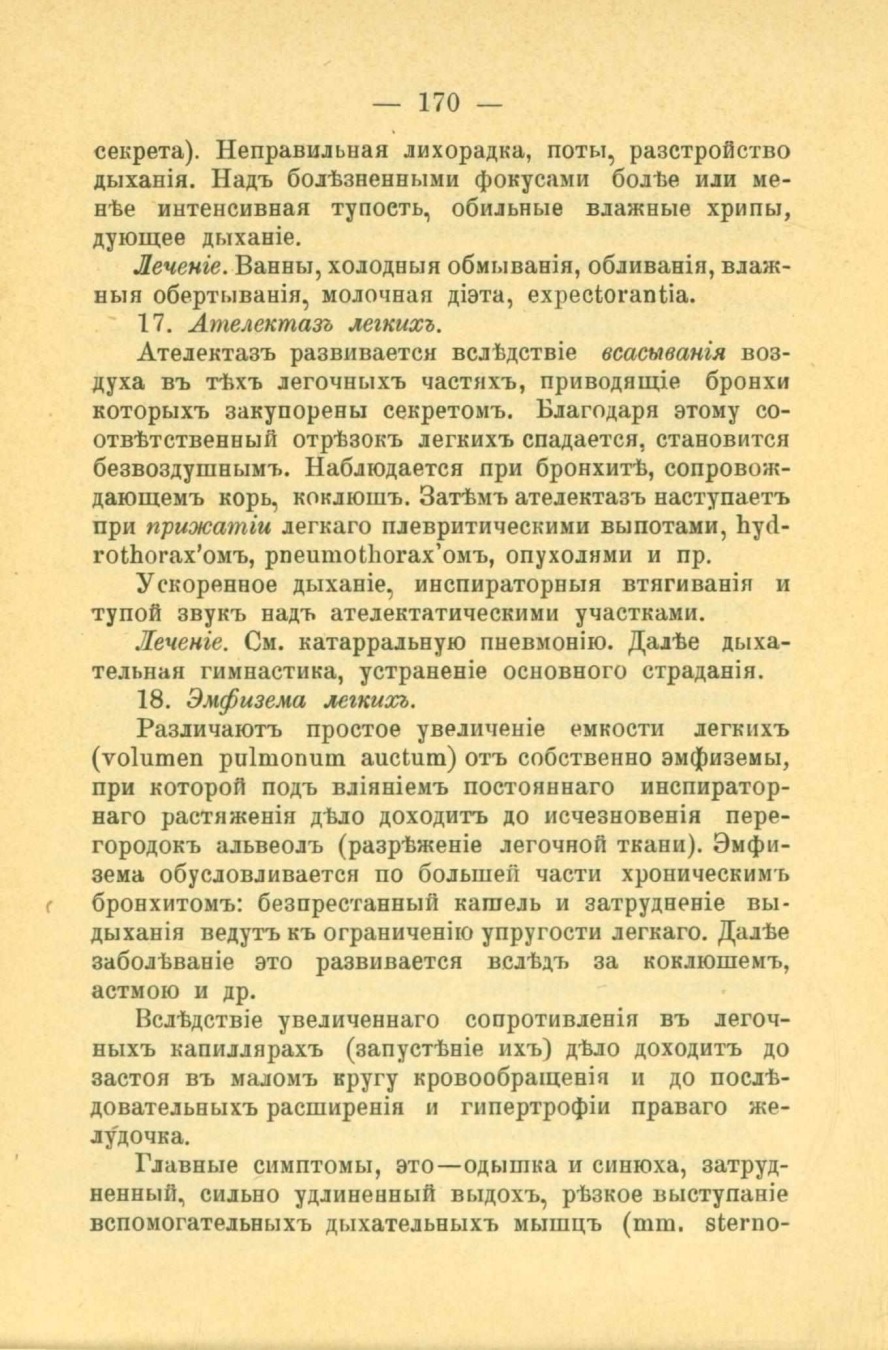 — 170 —

секрета). Неправильная лихорадка, поты, разстройство дыханія. Надъ болѣзненными фокусами болѣе или менѣе интенсивная тупость, обильные влажные хрипы, дующее дыханіе.

Леченіе. Ванны, холодныя обмыванія, обливанія, влажныя обертыванія, молочная діэта, expectorantia.

17. Ателектазъ легкихъ.

Ателектазъ развивается вслѣдствіе всасыванія воздуха въ тѣхъ легочныхъ частяхъ, приводящіе бронхи которыхъ закупорены секретомъ. Благодаря этому соотвѣтственный отрѣзокъ легкихъ спадается, становится безвоздушнымъ. Наблюдается при бронхитѣ, сопровождающемъ корь, коклюшъ. Затѣмъ ателектазъ наступаетъ при прижатіи легкаго плевритическими выпотами, hydrothorax'омъ, pneumothorax'омъ, опухолями и пр.

Ускоренное дыханіе, инспираторныя втягиванія и тупой звукъ надъ ателектатическими участками.

Леченіе. См. катарральную пневмонію. Далѣе дыхательная гимнастика, устраненіе основного страданія.

18. Эмфизема легкихъ.

Различаютъ простое увеличеніе емкости легкихъ (volumen pulmonum auctum) отъ собственно эмфиземы, при которой подъ вліяніемъ постояннаго инспираторнаго растяженія дѣло доходитъ до исчезновенія перегородокъ альвеолъ (разрѣженіе легочной ткани). Эмфизема обусловливается по большей части хроническимъ бронхитомъ: безпрестанный кашель и затрудненіе выдыханія ведутъ къ ограниченію упругости легкаго. Далѣе заболѣваніе это развивается вслѣдъ за коклюшемъ, астмою и др.

Вслѣдствіе увеличеннаго сопротивленія въ легочныхъ капиллярахъ (запустѣніе ихъ) дѣло доходитъ до застоя въ маломъ кругу кровообращенія и до послѣдовательныхъ расширенія и гипертрофіи праваго желудочка.

Главные симптомы, это—одышка и синюха, затрудненный, сильно удлиненный выдохъ, рѣзкое выступаніе вспомогательныхъ дыхательныхъ мышцъ (mm. sterno-